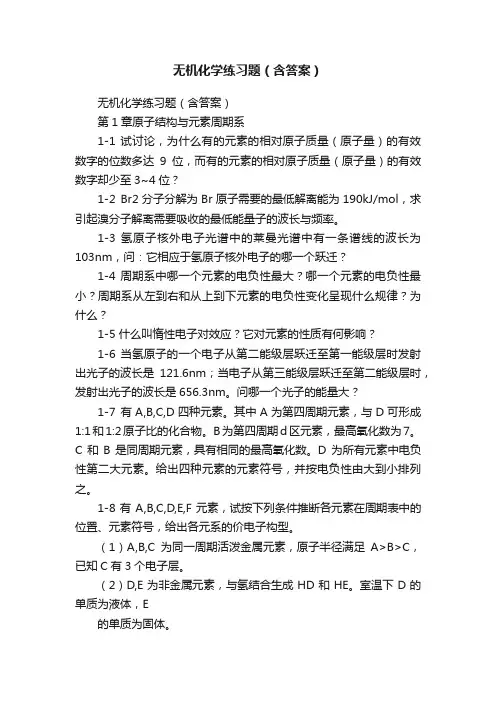 无机化学练习题（含答案）

无机化学练习题（含答案）

第 1 章原子结构与元素周期系

1-1 试讨论，为什么有的元素的相对原子质量（原子量）的有效数字的位数多达 9 位，而有的元素的相对原子质量（原子量）的有效数字却少至 3~4 位？

1-2 Br2 分子分解为 Br 原子需要的最低解离能为 190kJ/mol，求引起溴分子解离需要吸收的最低能量子的波长与频率。

1-3 氢原子核外电子光谱中的莱曼光谱中有一条谱线的波长为 103nm，问：它相应于氢原子核外电子的哪一个跃迁？

1-4 周期系中哪一个元素的电负性最大？哪一个元素的电负性最小？周期系从左到右和从上到下元素的电负性变化呈现什么规律？为什么？

1-5 什么叫惰性电子对效应？它对元素的性质有何影响？

1-6 当氢原子的一个电子从第二能级层跃迁至第一能级层时发射出光子的波长是 121.6nm；当电子从第三能级层跃迁至第二能级层时，发射出光子的波长是 656.3nm。问哪一个光子的能量大？

1-7 有 A,B,C,D 四种元素。其中 A 为第四周期元素，与 D 可形成 1:1 和 1:2 原子比的化合物。B 为第四周期 d 区元素，最高氧化数为 7。C 和 B 是同周期元素，具有相同的最高氧化数。D 为所有元素中电负性第二大元素。给出四种元素的元素符号，并按电负性由大到小排列之。

1-8 有 A,B,C,D,E,F 元素，试按下列条件推断各元素在周期表中的位置、元素符号，给出各元系的价电子构型。

（1）A,B,C 为同一周期活泼金属元素，原子半径满足 A>B>C，已知 C 有 3 个电子层。

（2）D,E 为非金属元素，与氢结合生成 HD 和 HE。室温下 D 的单质为液体，E
的单质为固体。